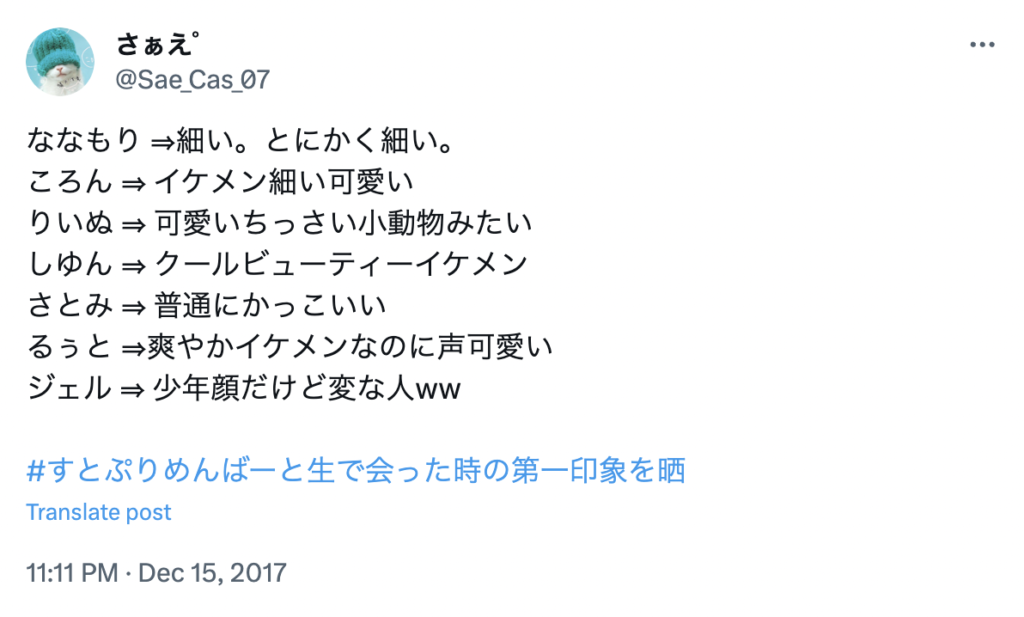 さぁえ゜
@Sae_Cas_07

ななもり ⇒細い。とにかく細い。
ころん ⇒ イケメン細い可愛い
りいぬ ⇒ 可愛いちっさい小動物みたい
しゆん ⇒ クールビューティーイケメン
さとみ ⇒ 普通にかっこいい
るぅと ⇒爽やかイケメンなのに声可愛い
ジェル ⇒ 少年顔だけど変な人ww

#すとぷりめんばーと生で会った時の第一印象を晒

Translate post

11:11 PM · Dec 15, 2017